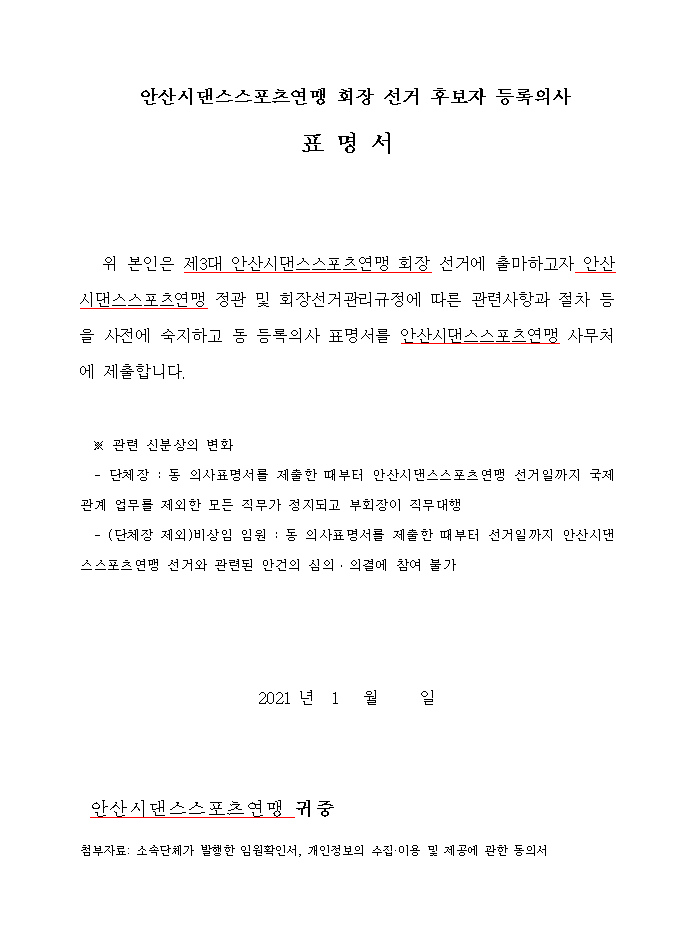 안산시댄스스포츠연맹 회장 선거 후보자 등록의사

표 명 서

위 본인은 제3대 안산시댄스스포츠연맹 회장 선거에 출마하고자 안산시댄스스포츠연맹 정관 및 회장선거관리규정에 따른 관련사항과 절차 등을 사전에 숙지하고 동 등록의사 표명서를 안산시댄스스포츠연맹 사무처에 제출합니다.

※ 관련 신분상의 변화
- 단체장 : 동 의사표명서를 제출한 때부터 안산시댄스스포츠연맹 선거일까지 국제관계 업무를 제외한 모든 직무가 정지되고 부회장이 직무대행
- (단체장 제외)비상임 임원 : 동 의사표명서를 제출한 때부터 선거일까지 안산시댄스스포츠연맹 선거와 관련된 안건의 심의 · 의결에 참여 불가

2021 년 1 월 일

안산시댄스스포츠연맹 귀중

첨부자료: 소속단체가 발행한 임원확인서, 개인정보의 수집·이용 및 제공에 관한 동의서